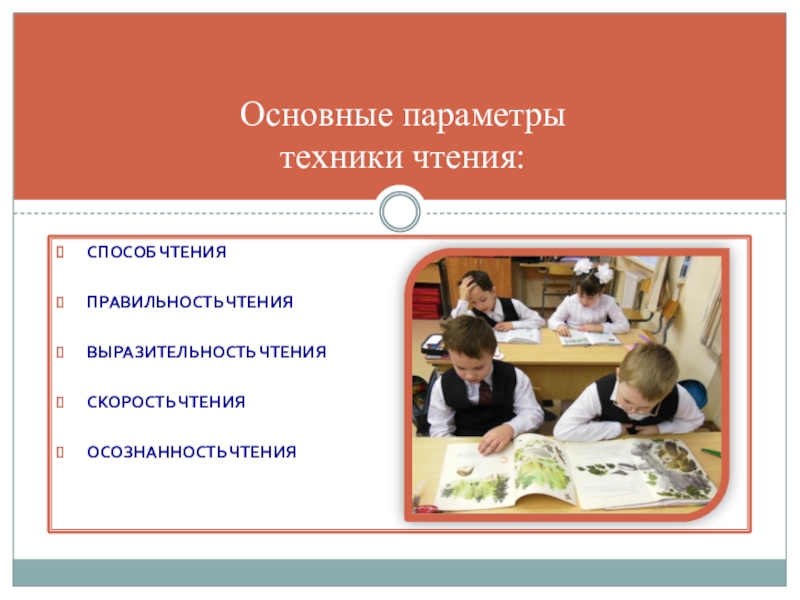 Основные параметры техники чтения:

СПОСОБ ЧТЕНИЯ

ПРАВИЛЬНОСТЬ ЧТЕНИЯ

ВЫРАЗИТЕЛЬНОСТЬ ЧТЕНИЯ

СКОРОСТЬ ЧТЕНИЯ

ОСОЗНАННОСТЬ ЧТЕНИЯ